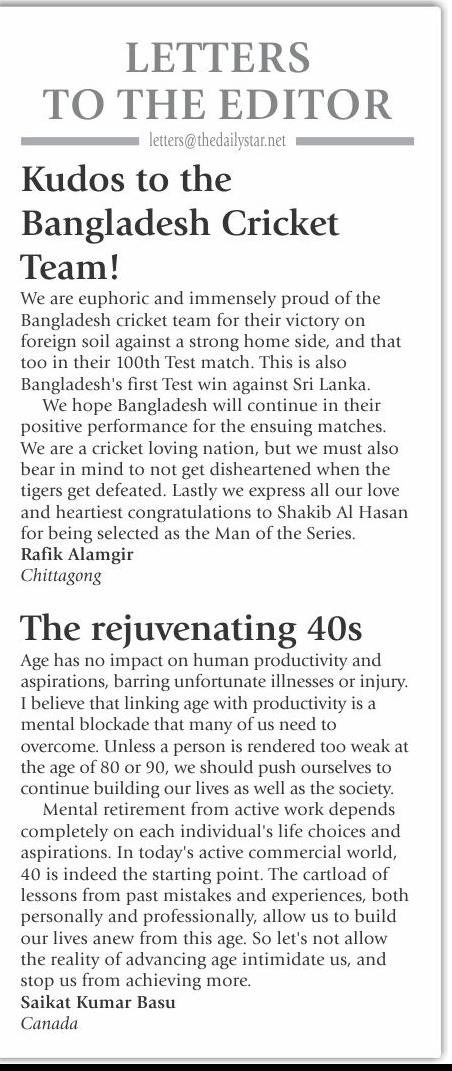 LETTERS TO THE EDITOR

letters@thedailystar.net

Kudos to the Bangladesh Cricket Team!

We are euphoric and immensely proud of the Bangladesh cricket team for their victory on foreign soil against a strong home side, and that too in their 100th Test match. This is also Bangladesh's first Test win against Sri Lanka.

We hope Bangladesh will continue in their positive performance for the ensuing matches. We are a cricket loving nation, but we must also bear in mind to not get disheartened when the tigers get defeated. Lastly we express all our love and heartiest congratulations to Shakib Al Hasan for being selected as the Man of the Series.

Rafik Alamgir
Chittagong

The rejuvenating 40s

Age has no impact on human productivity and aspirations, barring unfortunate illnesses or injury. I believe that linking age with productivity is a mental blockade that many of us need to overcome. Unless a person is rendered too weak at the age of 80 or 90, we should push ourselves to continue building our lives as well as the society.

Mental retirement from active work depends completely on each individual's life choices and aspirations. In today's active commercial world, 40 is indeed the starting point. The cartload of lessons from past mistakes and experiences, both personally and professionally, allow us to build our lives anew from this age. So let's not allow the reality of advancing age intimidate us, and stop us from achieving more.

Saikat Kumar Basu
Canada